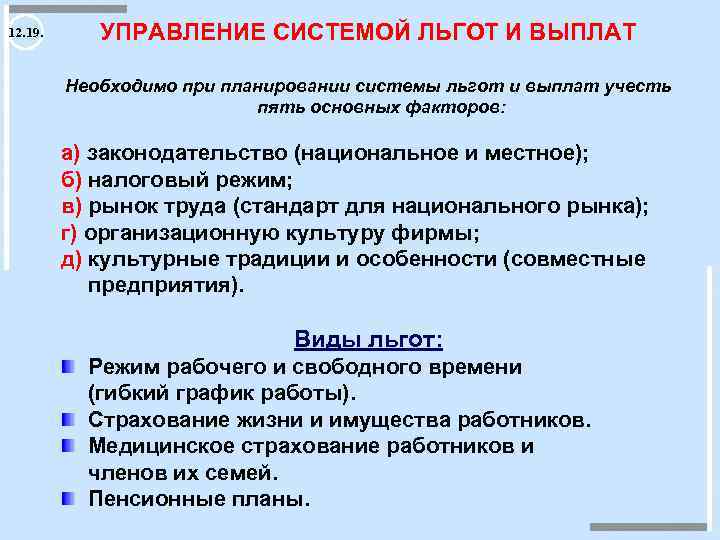 12.19.

УПРАВЛЕНИЕ СИСТЕМОЙ ЛЬГОТ И ВЫПЛАТ

Необходимо при планировании системы льгот и выплат учесть пять основных факторов:

а) законодательство (национальное и местное);
б) налоговый режим;
в) рынок труда (стандарт для национального рынка);
г) организационную культуру фирмы;
д) культурные традиции и особенности (совместные предприятия).

Виды льгот:

Режим рабочего и свободного времени (гибкий график работы).
Страхование жизни и имущества работников.
Медицинское страхование работников и членов их семей.
Пенсионные планы.